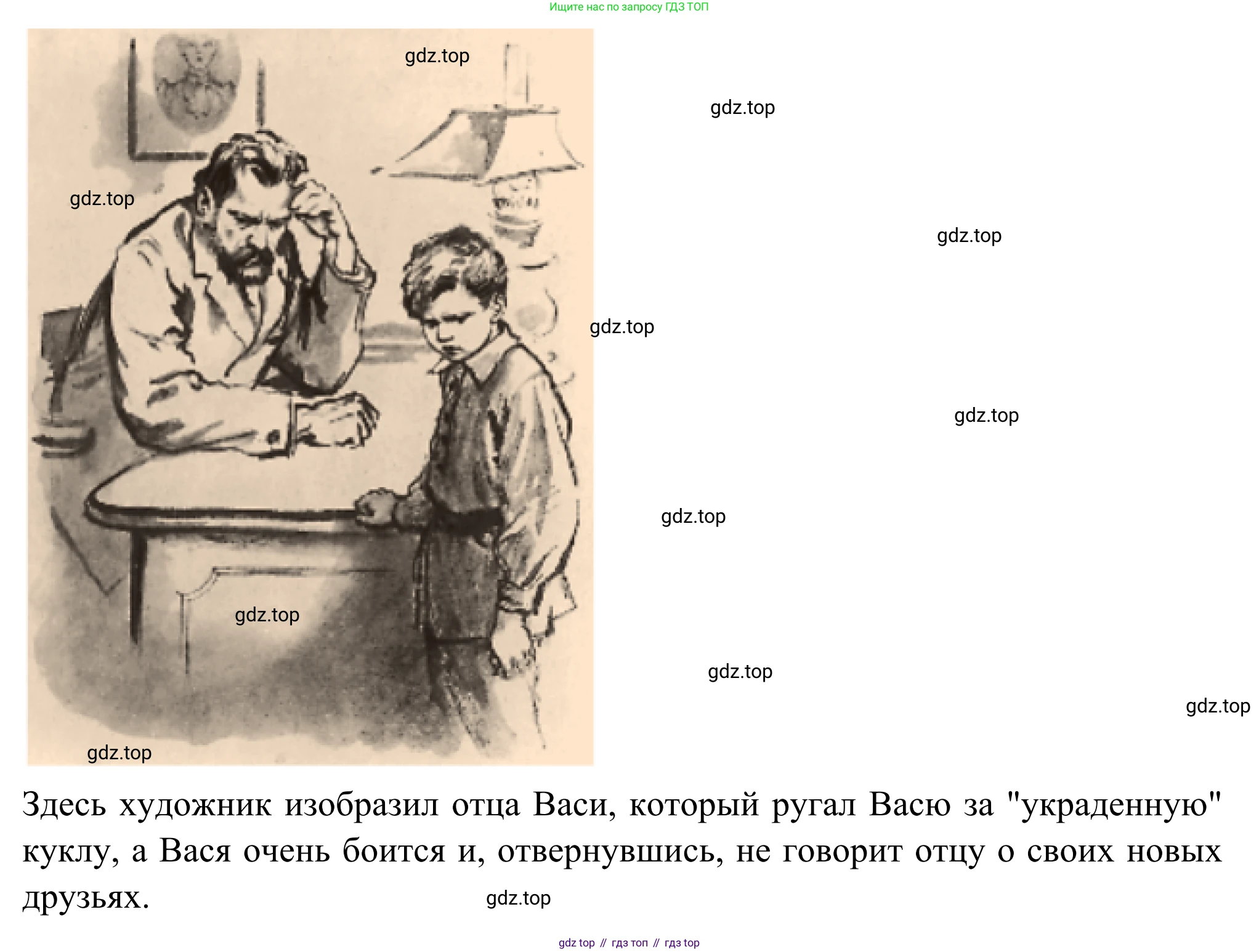 Ищите нас по запросу ГДЗ ТОП

Здесь художник изобразил отца Васи, который ругал Васю за "украденную" куклу, а Вася очень боится и, отвернувшись, не говорит отцу о своих новых друзьях.

gdz top // гдз топ // гдз top

gdz.top